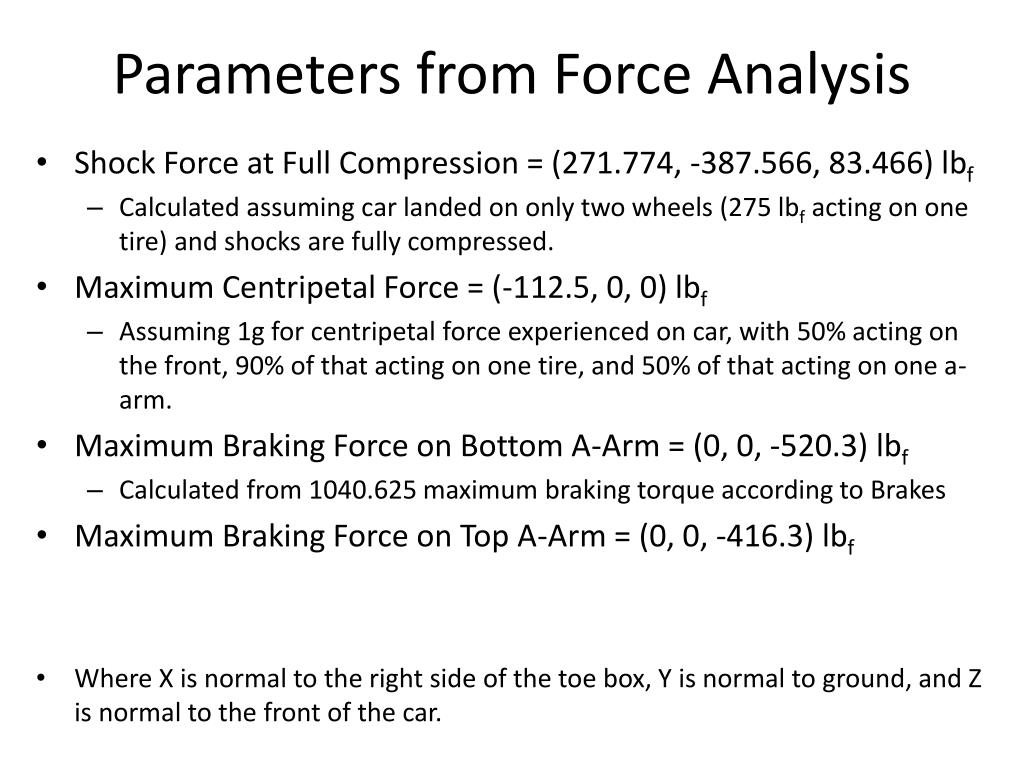 Parameters from Force Analysis

• Shock Force at Full Compression = (271.774, -387.566, 83.466) $lb_f$
– Calculated assuming car landed on only two wheels (275 $lb_f$ acting on one tire) and shocks are fully compressed.

• Maximum Centripetal Force = (-112.5, 0, 0) $lb_f$
– Assuming 1g for centripetal force experienced on car, with 50% acting on the front, 90% of that acting on one tire, and 50% of that acting on one a-arm.

• Maximum Braking Force on Bottom A-Arm = (0, 0, -520.3) $lb_f$
– Calculated from 1040.625 maximum braking torque according to Brakes

• Maximum Braking Force on Top A-Arm = (0, 0, -416.3) $lb_f$

• Where X is normal to the right side of the toe box, Y is normal to ground, and Z is normal to the front of the car.